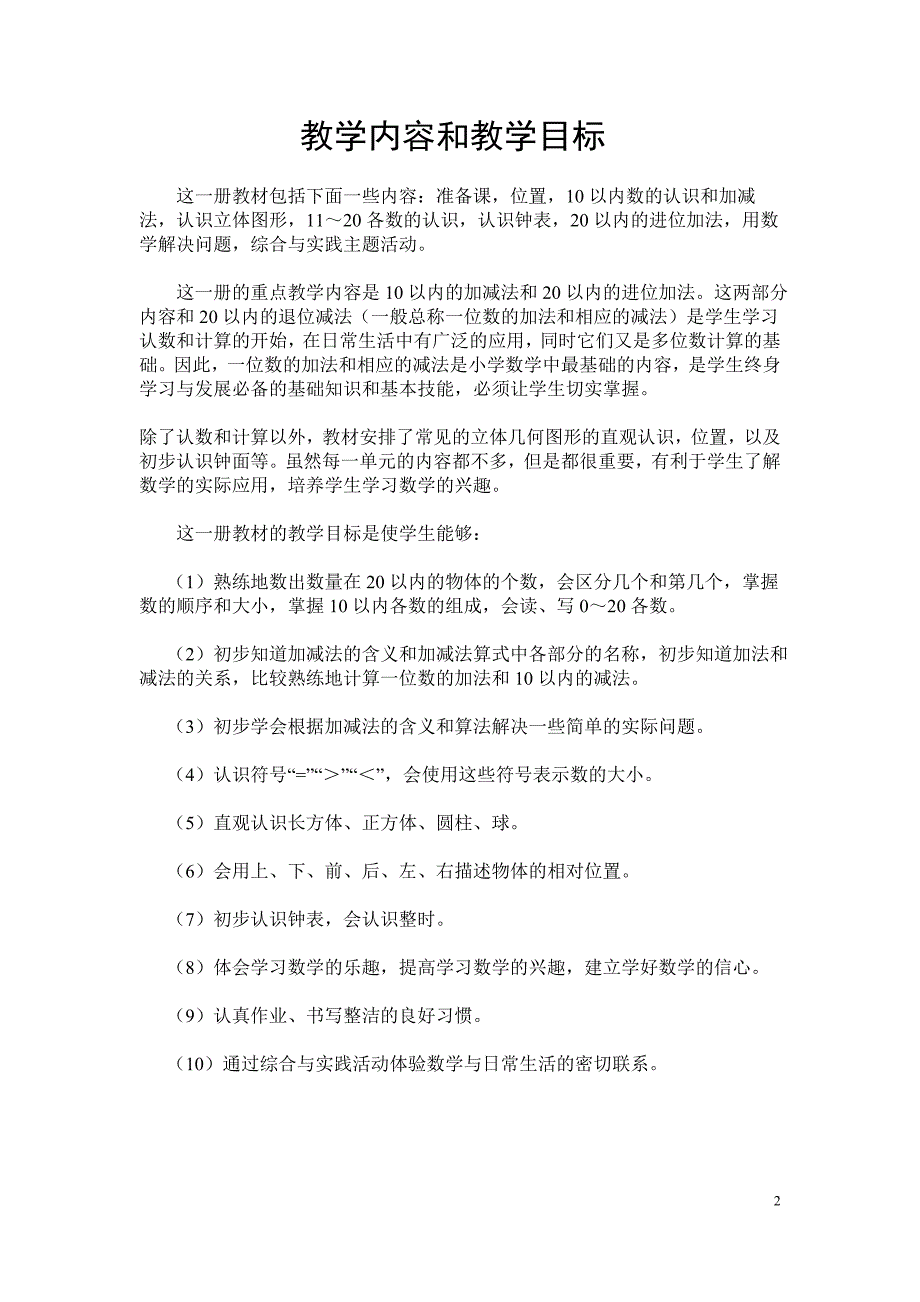 教学内容和教学目标

这一册教材包括下面一些内容：准备课，位置，10以内数的认识和加减法，认识立体图形，11～20各数的认识，认识钟表，20以内的进位加法，用数学解决问题，综合与实践主题活动。

这一册的重点教学内容是10以内的加减法和20以内的进位加法。这两部分内容和20以内的退位减法（一般总称一位数的加法和相应的减法）是学生学习认数和计算的开始，在日常生活中有广泛的应用，同时它们又是多位数计算的基础。因此，一位数的加法和相应的减法是小学数学中最基础的内容，是学生终身学习与发展必备的基础知识和基本技能，必须让学生切实掌握。

除了认数和计算以外，教材安排了常见的立体几何图形的直观认识，位置，以及初步认识钟面等。虽然每一单元的内容都不多，但是都很重要，有利于学生了解数学的实际应用，培养学生学习数学的兴趣。

这一册教材的教学目标是使学生能够：

（1）熟练地数出数量在20以内的物体的个数，会区分几个和第几个，掌握数的顺序和大小，掌握10以内各数的组成，会读、写0～20各数。

（2）初步知道加减法的含义和加减法算式中各部分的名称，初步知道加法和减法的关系，比较熟练地计算一位数的加法和10以内的减法。

（3）初步学会根据加减法的含义和算法解决一些简单的实际问题。

（4）认识符号“=”“>”“<”，会使用这些符号表示数的大小。

（5）直观认识长方体、正方体、圆柱、球。

（6）会用上、下、前、后、左、右描述物体的相对位置。

（7）初步认识钟表，会认识整时。

（8）体会学习数学的乐趣，提高学习数学的兴趣，建立学好数学的信心。

（9）认真作业、书写整洁的良好习惯。

（10）通过综合与实践活动体验数学与日常生活的密切联系。

2